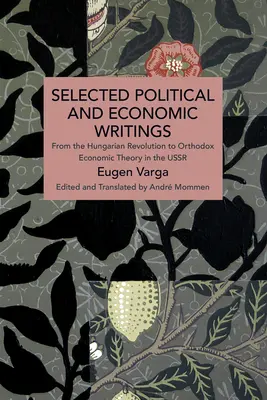 SELECTED POLITICAL AND ECONOMIC WRITINGS

From the Hungarian Revolution to Orthodox Economic Theory in the USSR

Eugen Varga

Edited and Translated by André Mommen